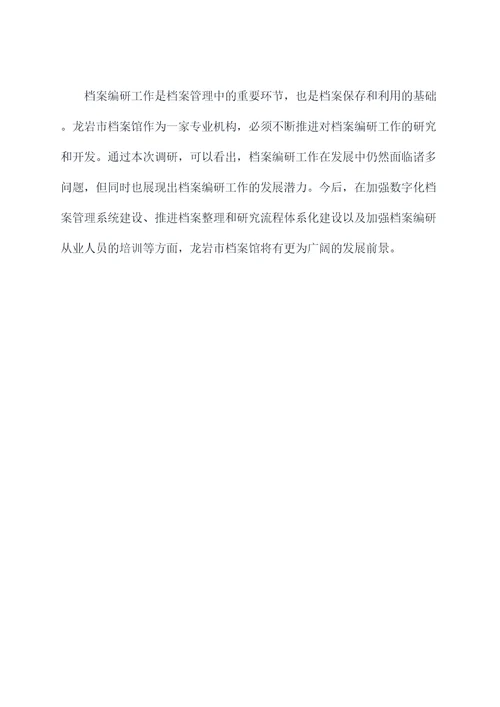 档案编研工作是档案管理中的重要环节，也是档案保存和利用的基础。龙岩市档案馆作为一家专业机构，必须不断推进对档案编研工作的研究和开发。通过本次调研，可以看出，档案编研工作在发展中仍然面临诸多问题，但同时也展现出档案编研工作的发展潜力。今后，在加强数字化档案管理系统建设、推进档案整理和研究流程体系化建设以及加强档案编研从业人员的培训等方面，龙岩市档案馆将有更为广阔的发展前景。